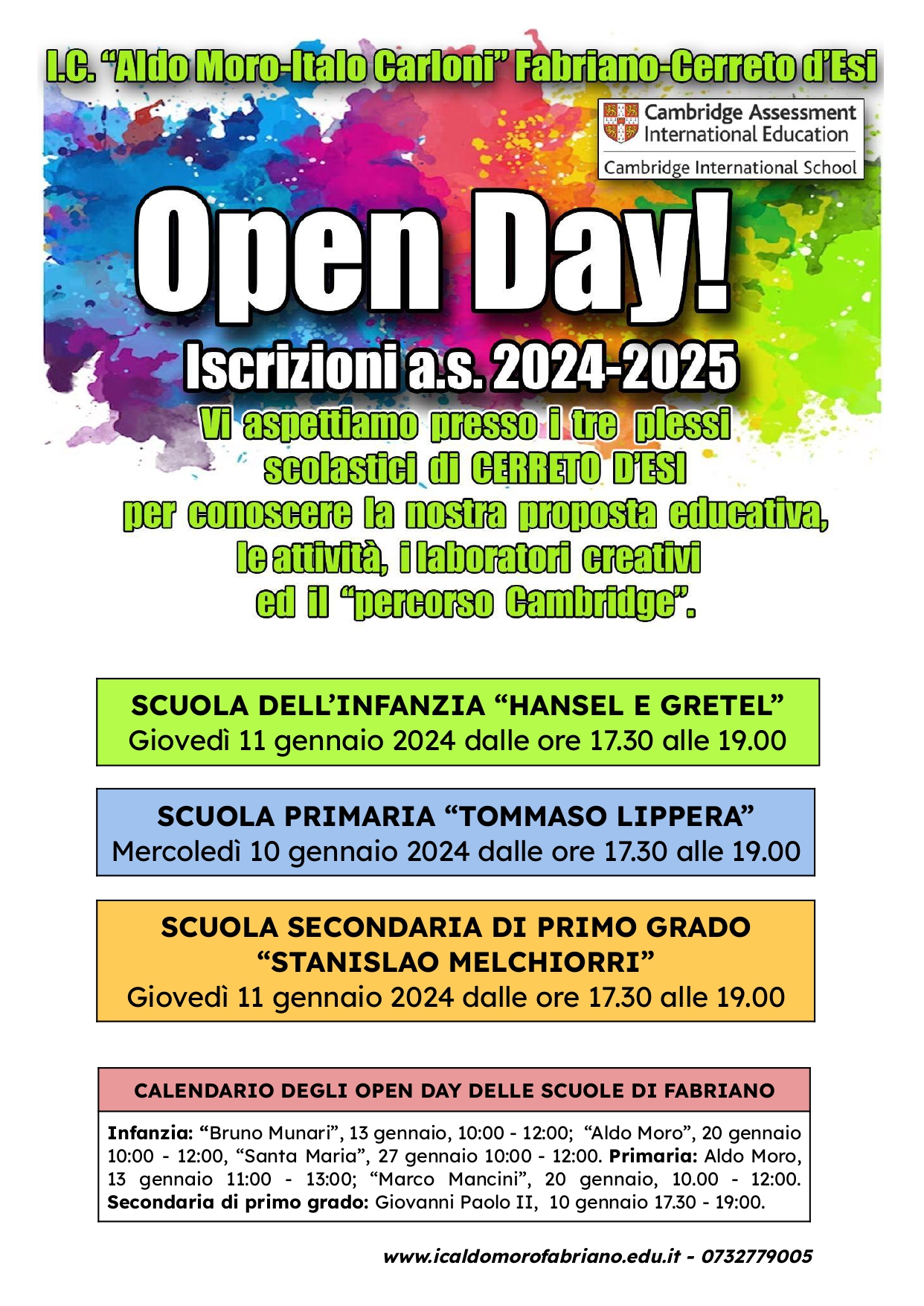 I.C. "Aldo Moro-Italo Carloni" Fabriano-Cerreto d'Esi

Cambridge Assessment International Education
Cambridge International School

Open Day!

Iscrizioni a.s. 2024-2025

Vi aspettiamo presso i tre plessi scolastici di CERRETO D'ESI per conoscere la nostra proposta educativa, le attività, i laboratori creativi ed il "percorso Cambridge".

SCUOLA DELL'INFANZIA "HANSEL E GRETEL"
Giovedì 11 gennaio 2024 dalle ore 17.30 alle 19.00

SCUOLA PRIMARIA "TOMMASO LIPPERA"
Mercoledì 10 gennaio 2024 dalle ore 17.30 alle 19.00

SCUOLA SECONDARIA DI PRIMO GRADO "STANISLAO MELCHIORRI"
Giovedì 11 gennaio 2024 dalle ore 17.30 alle 19.00

CALENDARIO DEGLI OPEN DAY DELLE SCUOLE DI FABRIANO

Infanzia: "Bruno Munari", 13 gennaio, 10:00 - 12:00; "Aldo Moro", 20 gennaio 10:00 - 12:00, "Santa Maria", 27 gennaio 10:00 - 12:00. Primaria: Aldo Moro, 13 gennaio 11:00 - 13:00; "Marco Mancini", 20 gennaio, 10.00 - 12:00. Secondaria di primo grado: Giovanni Paolo II, 10 gennaio 17.30 - 19:00.

www.icaldomorofabriano.edu.it - 0732779005